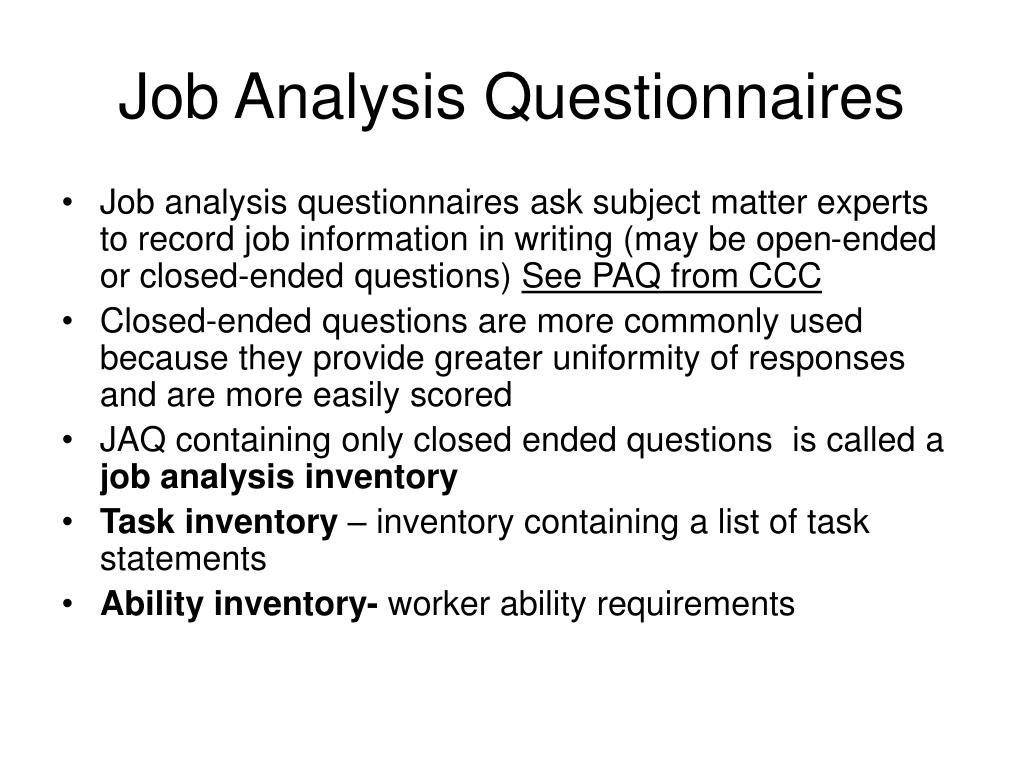 Job Analysis Questionnaires

• Job analysis questionnaires ask subject matter experts to record job information in writing (may be open-ended or closed-ended questions) See PAQ from CCC
• Closed-ended questions are more commonly used because they provide greater uniformity of responses and are more easily scored
• JAQ containing only closed ended questions is called a job analysis inventory
• Task inventory – inventory containing a list of task statements
• Ability inventory- worker ability requirements